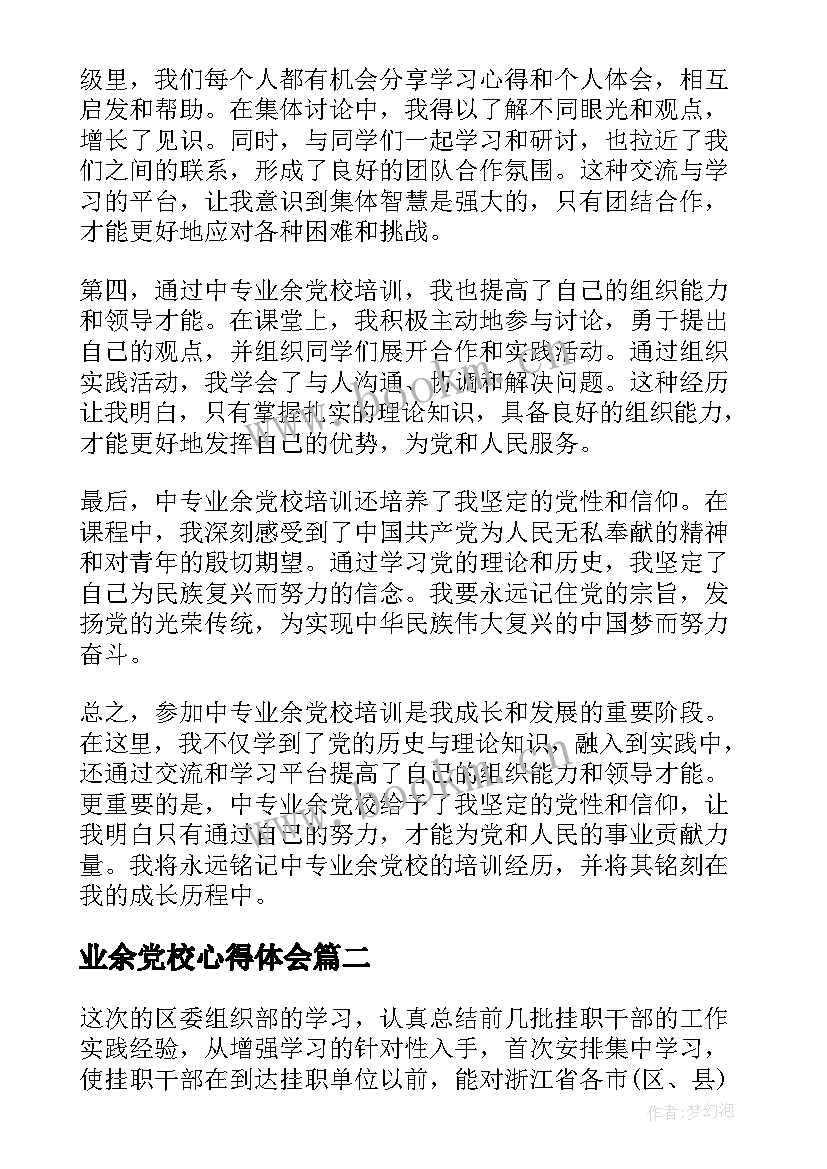 级里，我们每个人都有机会分享学习心得和个人体会，相互启发和帮助。在集体讨论中，我得以了解不同眼光和观点，增长了见识。同时，与同学们一起学习和研讨，也拉近了我们之间的联系，形成了良好的团队合作氛围。这种交流与学习的平台，让我意识到集体智慧是强大的，只有团结合作，才能更好地应对各种困难和挑战。

第四，通过中专业余党校培训，我也提高了自己的组织能力和领导才能。在课堂上，我积极主动地参与讨论，勇于提出自己的观点，并组织同学们展开合作和实践活动。通过组织实践活动，我学会了与人沟通、协调和解决问题。这种经历让我明白，只有掌握扎实的理论知识，具备良好的组织能力，才能更好地发挥自己的优势，为党和人民服务。

最后，中专业余党校培训还培养了我坚定的党性和信仰。在课程中，我深刻感受到了中国共产党为人民无私奉献的精神和对青年的殷切期望。通过学习党的理论和历史，我坚定了自己为民族复兴而努力的信念。我要永远记住党的宗旨，发扬党的光荣传统，为实现中华民族伟大复兴的中国梦而努力奋斗。

总之，参加中专业余党校培训是我成长和发展的重要阶段。在这里，我不仅学到了党的历史与理论知识，融入到实践中，还通过交流和学习平台提高了自己的组织能力和领导才能。更重要的是，中专业余党校给予了我坚定的党性和信仰，让我明白只有通过自己的努力，才能为党和人民的事业贡献力量。我将永远铭记中专业余党校的培训经历，并将其铭刻在我的成长历程中。

业余党校心得体会篇二

这次的区委组织部的学习，认真总结前几批挂职干部的工作实践经验，从增强学习的针对性入手，首次安排集中学习，使挂职干部在到达挂职单位以前，能对浙江省各市(区、县)

作者:梦幻泡